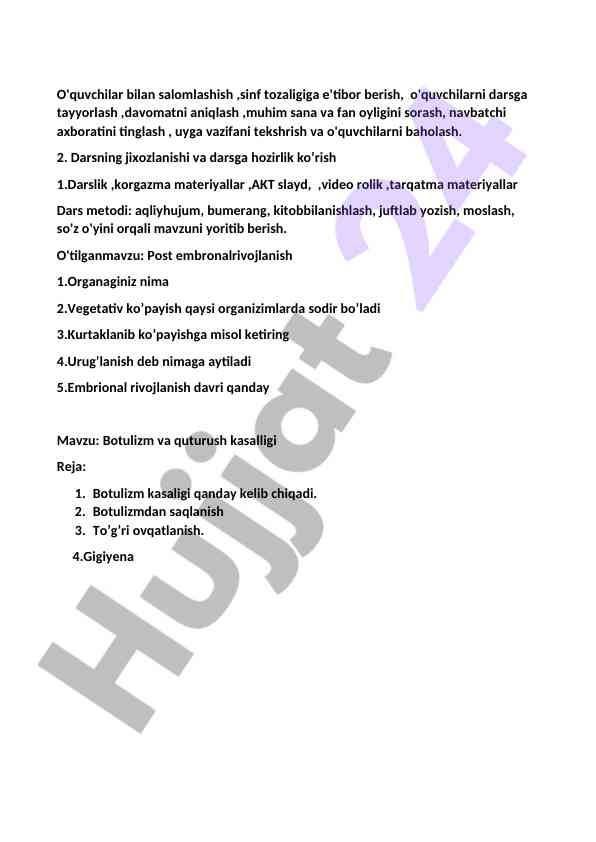 O'quvchilar bilan salomlashish ,sinf tozaligiga e'tibor berish, o'quvchilarni darsga tayyorlash ,davomatni aniqlash ,muhim sana va fan oyligini sorash, navbatchi axboratini tinglash , uyga vazifani tekshrish va o'quvchilarni baholash.

2. Darsning jixozlanishi va darsga hozirlik ko'rish

1.Darslik ,korgazma materiyallar ,AKT slayd, ,video rolik ,tarqatma materiyallar

Dars metodi: aqliyhujum, bumerang, kitobbilanishlash, juftlab yozish, moslash, so'z o'yini orqali mavzuni yoritib berish.

O'tilganmavzu: Post embronalrivojlanish

1.Organaginiz nima

2.Vegetativ ko'payish qaysi organizimlarda sodir bo'ladi

3.Kurtaklanib ko'payishga misol ketiring

4.Urug'lanish deb nimaga aytiladi

5.Embrional rivojlanish davri qanday

Mavzu: Botulizm va quturush kasalligi

Reja:

1. Botulizm kasaligi qanday kelib chiqadi.
2. Botulizmdan saqlanish
3. To'g'ri ovqatlanish.

4.Gigiyena

Hujjat 24